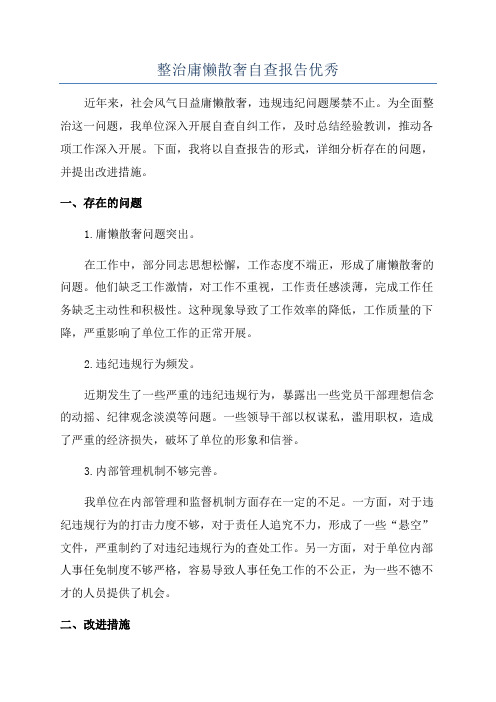 整治庸懒散奢自查报告优秀

近年来，社会风气日益庸懒散奢，违规违纪问题屡禁不止。为全面整治这一问题，我单位深入开展自查自纠工作，及时总结经验教训，推动各项工作深入开展。下面，我将以自查报告的形式，详细分析存在的问题，并提出改进措施。

一、存在的问题

1.庸懒散奢问题突出。

在工作中，部分同志思想松懈，工作态度不端正，形成了庸懒散奢的问题。他们缺乏工作激情，对工作不重视，工作责任感淡薄，完成工作任务缺乏主动性和积极性。这种现象导致了工作效率的降低，工作质量的下降，严重影响了单位工作的正常开展。

2.违纪违规行为频发。

近期发生了一些严重的违纪违规行为，暴露出一些党员干部理想信念的动摇、纪律观念淡漠等问题。一些领导干部以权谋私，滥用职权，造成了严重的经济损失，破坏了单位的形象和信誉。

3.内部管理机制不够完善。

我单位在内部管理和监督机制方面存在一定的不足。一方面，对于违纪违规行为的打击力度不够，对于责任人追究不力，形成了一些“悬空”文件，严重制约了对违纪违规行为的查处工作。另一方面，对于单位内部人事任免制度不够严格，容易导致人事任免工作的不公正，为一些不德不才的人员提供了机会。

二、改进措施